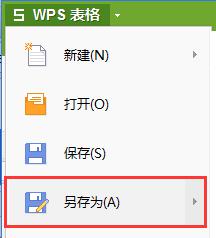 S WPS 表格

新建(N)

打开(O)

保存(S)

另存为(A)